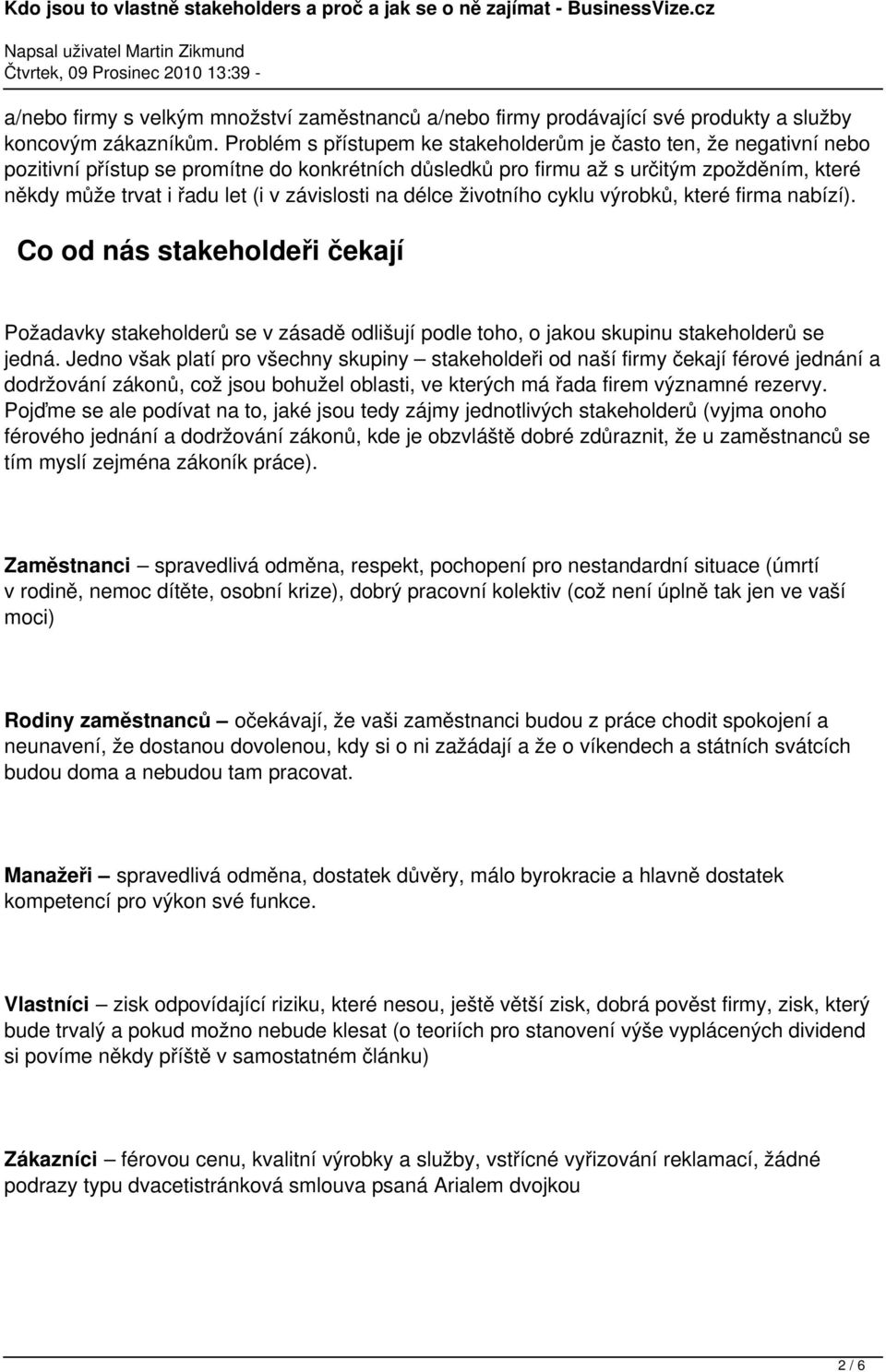 Kdo jsou to vlastně stakeholders a proč a jak se o ně zajímat - BusinessVize.cz
Napsal uživatel Martin Zikmund
Čtvrtek, 09 Prosinec 2010 13:39 -

a/nebo firmy s velkým množství zaměstnanců a/nebo firmy prodávající své produkty a služby koncovým zákazníkům. Problém s přístupem ke stakeholderům je často ten, že negativní nebo pozitivní přístup se promítne do konkrétních důsledků pro firmu až s určitým zpožděním, které někdy může trvat i řadu let (i v závislosti na délce životního cyklu výrobků, které firma nabízí).

Co od nás stakeholdeři čekají

Požadavky stakeholderů se v zásadě odlišují podle toho, o jakou skupinu stakeholderů se jedná. Jedno však platí pro všechny skupiny – stakeholdeři od naší firmy čekají férové jednání a dodržování zákonů, což jsou bohužel oblasti, ve kterých má řada firem významné rezervy. Pojďme se ale podívat na to, jaké jsou tedy zájmy jednotlivých stakeholderů (vyjma onoho férového jednání a dodržování zákonů, kde je obzvláště dobré zdůraznit, že u zaměstnanců se tím myslí zejména zákoník práce).

Zaměstnanci – spravedlivá odměna, respekt, pochopení pro nestandardní situace (úmrtí v rodině, nemoc dítěte, osobní krize), dobrý pracovní kolektiv (což není úplně tak jen ve vaší moci)

Rodiny zaměstnanců – očekávají, že vaši zaměstnanci budou z práce chodit spokojení a neunavení, že dostanou dovolenou, kdy si o ni zažádají a že o víkendech a státních svátcích budou doma a nebudou tam pracovat.

Manažeři – spravedlivá odměna, dostatek důvěry, málo byrokracie a hlavně dostatek kompetencí pro výkon své funkce.

Vlastníci – zisk odpovídající riziku, které nesou, ještě větší zisk, dobrá pověst firmy, zisk, který bude trvalý a pokud možno nebude klesat (o teoriích pro stanovení výše vyplácených dividend si povíme někdy příště v samostatném článku)

Zákazníci – férovou cenu, kvalitní výrobky a služby, vstřícné vyřizování reklamací, žádné podrazy typu dvacetistránková smlouva psaná Arialem dvojkou

2 / 6